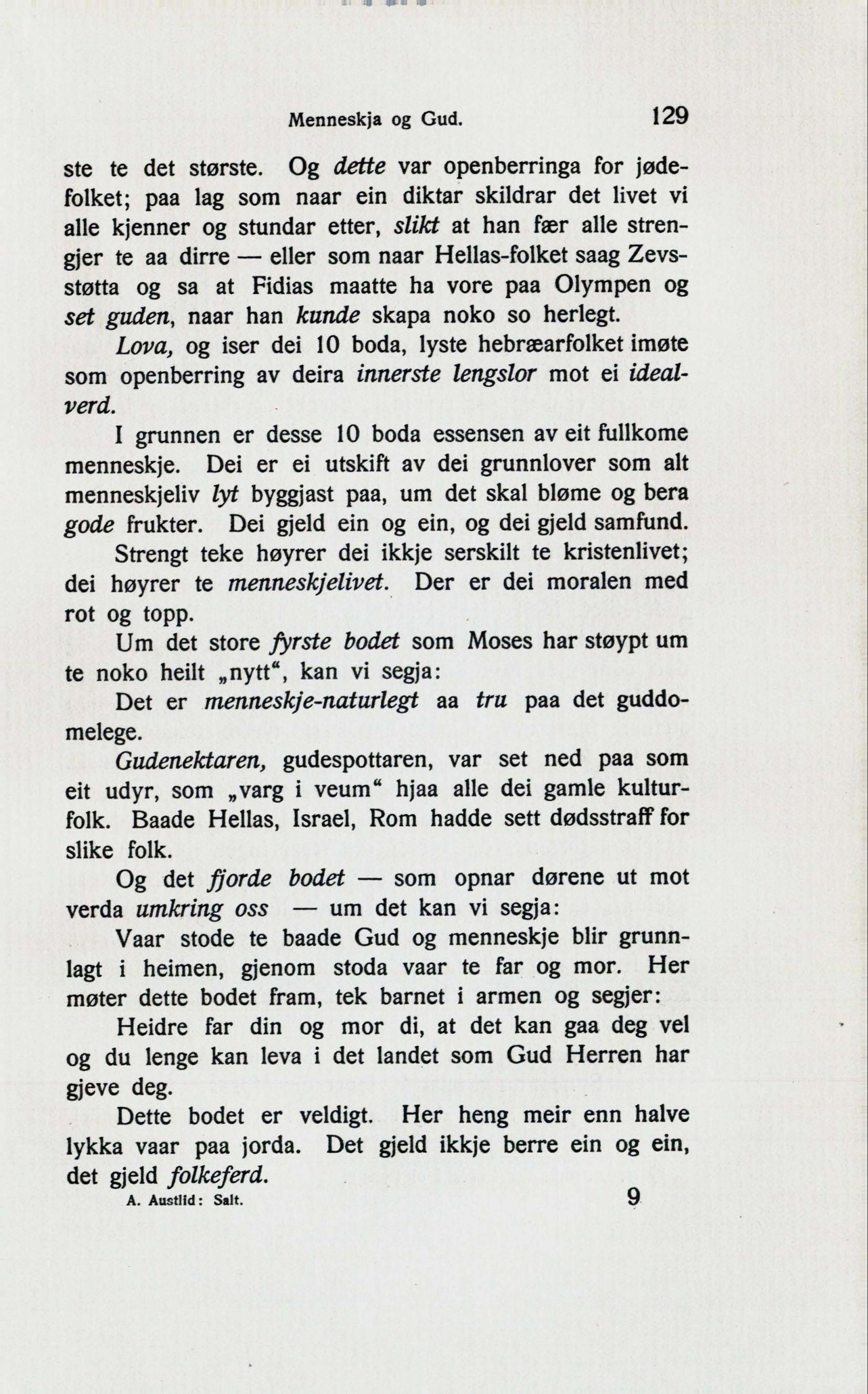 Menneskja og Gud. 129

ste te det største. Og dette var openberringa for jødefolket; paa lag som naar ein diktar skildrar det livet vi alle kjenner og stundar etter, slikt at han fær alle strengjer te aa dirre — eller som naar Hellas-folket saag Zevsstøtta og sa at Fidias maatte ha vore paa Olympen og set guden, naar han kunde skapa noko so herlegt.

Lova, og iser dei 10 boda, lyste hebræarfolket imøte som openberring av deira innerste lengslor mot ei idealverd.

I grunnen er desse 10 boda essensen av eit fullkome menneskje. Dei er ei utskift av dei grunnlover som alt menneskjeliv lyt byggjast paa, um det skal bløme og bera gode frukter. Dei gjeld ein og ein, og dei gjeld samfund.

Strengt teke høyrer dei ikkje serskilt te kristenlivet; dei høyrer te menneskjelivet. Der er dei moralen med rot og topp.

Um det store fyrste bodet som Moses har støypt um te noko heilt „nytt“, kan vi segja:

Det er menneskje-naturlegt aa tru paa det guddomelege.

Gudenektaren, gudespottaren, var set ned paa som eit udyr, som „varg i veum“ hjaa alle dei gamle kulturfolk. Baade Hellas, Israel, Rom hadde sett dødsstraff for slike folk.

Og det fjorde bodet — som opnar dørene ut mot verda umkring oss — um det kan vi segja:

Vaar stode te baade Gud og menneskje blir grunnlagt i heimen, gjenom stoda vaar te far og mor. Her møter dette bodet fram, tek barnet i armen og segjer:

Heidre far din og mor di, at det kan gaa deg vel og du lenge kan leva i det landet som Gud Herren har gjeve deg.

Dette bodet er veldigt. Her heng meir enn halve lykka vaar paa jorda. Det gjeld ikkje berre ein og ein, det gjeld folkeferd.

A. Austlid: Salt. 9